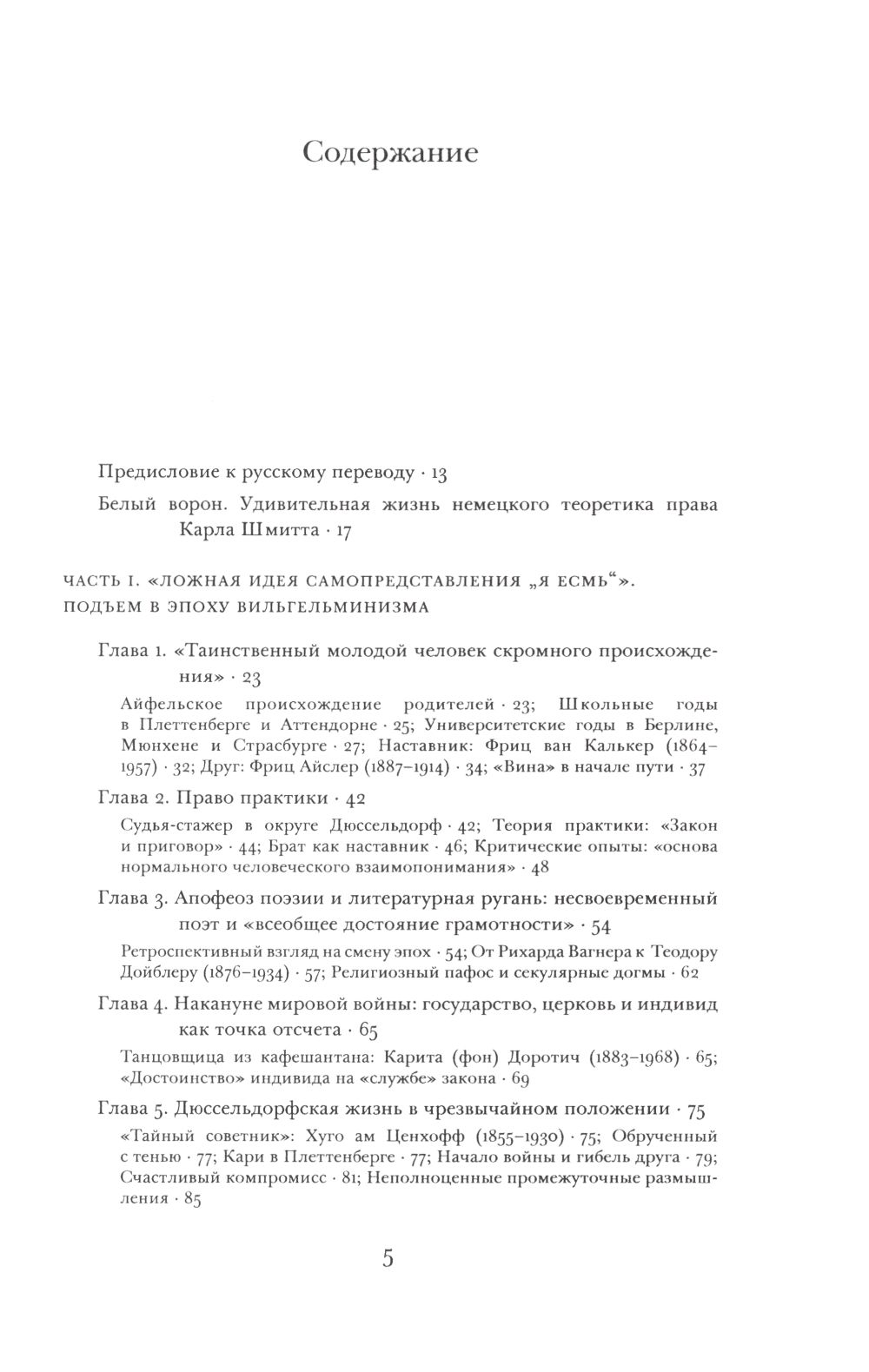 Содержание

Предисловие к русскому переводу · 13

Белый ворон. Удивительная жизнь немецкого теоретика права Карла Шмитта · 17

ЧАСТЬ I. «ЛОЖНАЯ ИДЕЯ САМОПРЕДСТАВЛЕНИЯ „Я ЕСМЬ“». ПОДЪЕМ В ЭПОХУ ВИЛЬГЕЛЬМИНИЗМА

Глава 1. «Таинственный молодой человек скромного происхождения» · 23

Айфельское происхождение родителей · 23; Школьные годы в Плеттенберге и Аттендорне · 25; Университетские годы в Берлине, Мюнхене и Страсбурге · 27; Наставник: Фриц ван Калькер (1864–1957) · 32; Друг: Фриц Айслер (1887–1914) · 34; «Вина» в начале пути · 37

Глава 2. Право практики · 42

Судья-стажер в округе Дюссельдорф · 42; Теория практики: «Закон и приговор» · 44; Брат как наставник · 46; Критические опыты: «основа нормального человеческого взаимопонимания» · 48

Глава 3. Апофеоз поэзии и литературная ругань: несвоевременный поэт и «всеобщее достояние грамотности» · 54

Ретроспективный взгляд на смену эпох · 54; От Рихарда Вагнера к Теодору Дойблеру (1876–1934) · 57; Религиозный пафос и секулярные догмы · 62

Глава 4. Накануне мировой войны: государство, церковь и индивид как точка отсчета · 65

Танцовщица из кафешантана: Карита (фон) Доротич (1883–1968) · 65; «Достоинство» индивида на «службе» закона · 69

Глава 5. Дюссельдорфская жизнь в чрезвычайном положении · 75

«Тайный советник»: Хуго ам Ценхофф (1855–1930) · 75; Обрученный с тенью · 77; Кари в Плеттенберге · 77; Начало войны и гибель друга · 79; Счастливый компромисс · 81; Неполноценные промежуточные размышления · 85

5